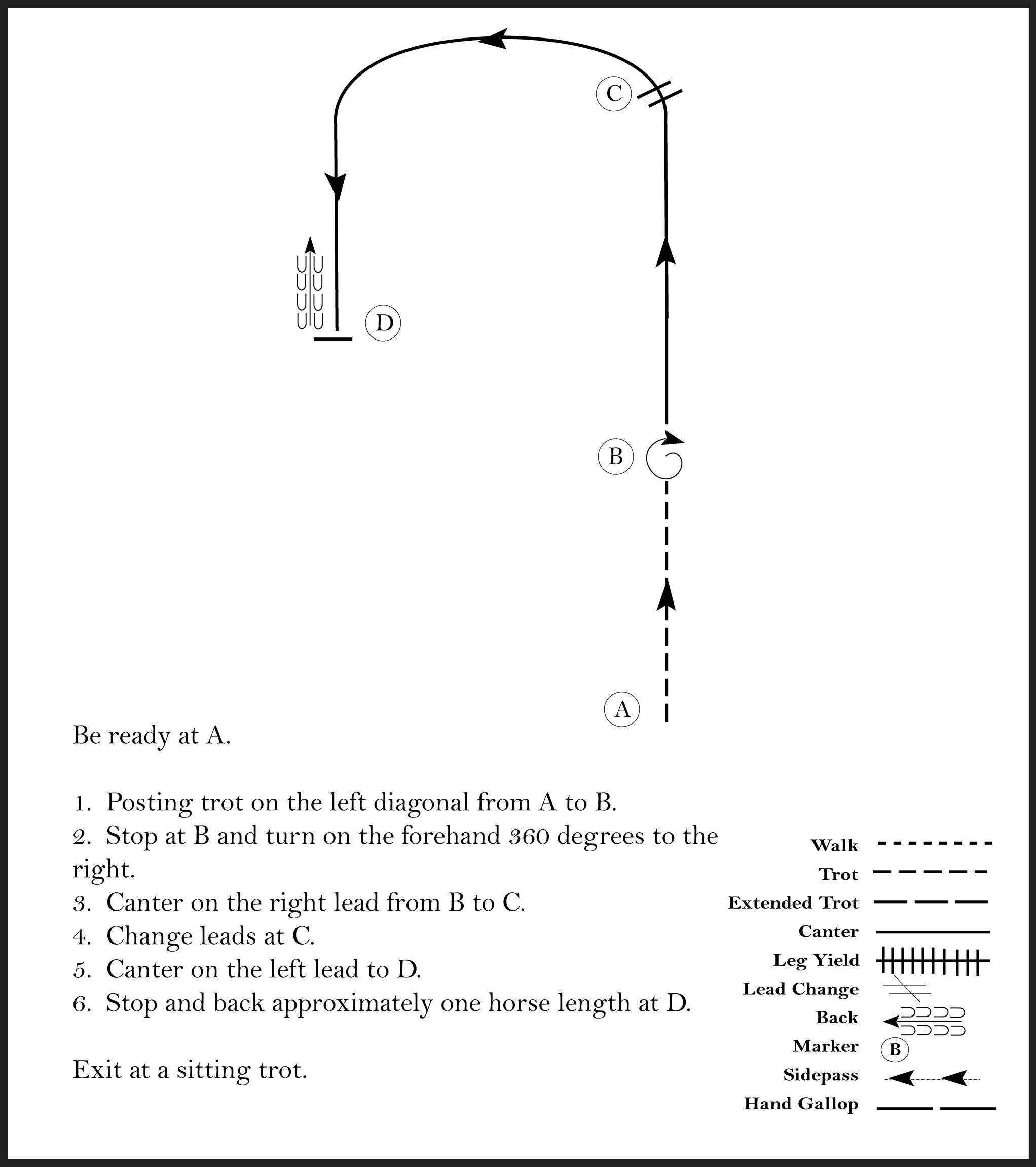 C

D

B

A

Be ready at A.

1. Posting trot on the left diagonal from A to B.
2. Stop at B and turn on the forehand 360 degrees to the right.
3. Canter on the right lead from B to C.
4. Change leads at C.
5. Canter on the left lead to D.
6. Stop and back approximately one horse length at D.

Exit at a sitting trot.

Walk
Trot
Extended Trot
Canter
Leg Yield
Lead Change
Back
Marker B
Sidepass
Hand Gallop